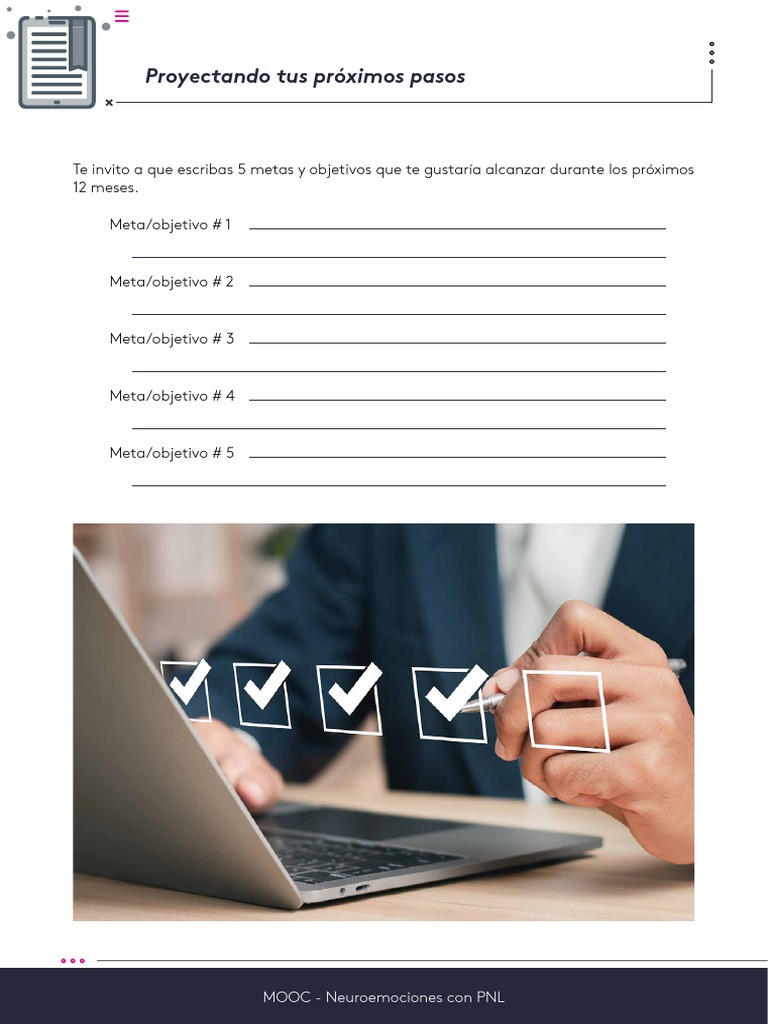 Proyectando tus próximos pasos

Te invito a que escribas 5 metas y objetivos que te gustaría alcanzar durante los próximos 12 meses.

Meta/objetivo # 1

Meta/objetivo # 2

Meta/objetivo # 3

Meta/objetivo # 4

Meta/objetivo # 5

MOOC - Neuroemociones con PNL